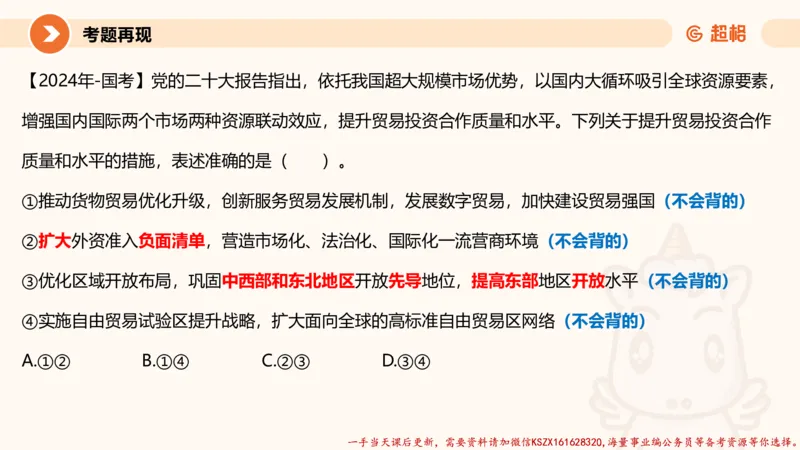 考题再现

超格

【2024年-国考】党的二十大报告指出，依托我国超大规模市场优势，以国内大循环吸引全球资源要素，增强国内国际两个市场两种资源联动效应，提升贸易投资合作质量和水平。下列关于提升贸易投资合作质量和水平的措施，表述准确的是（　　）。

①推动货物贸易优化升级，创新服务贸易发展机制，发展数字贸易，加快建设贸易强国（不会背的）

②扩大外资准入负面清单，营造市场化、法治化、国际化一流营商环境（不会背的）

③优化区域开放布局，巩固中西部和东北地区开放先导地位，提高东部地区开放水平（不会背的）

④实施自由贸易试验区提升战略，扩大面向全球的高标准自由贸易区网络（不会背的）

A.①②　　B.①④　　C.②③　　D.③④

一手当天课后更新，需要资料请加微信KSZX161628320，海量事业编公务员等备考资源等你选择。